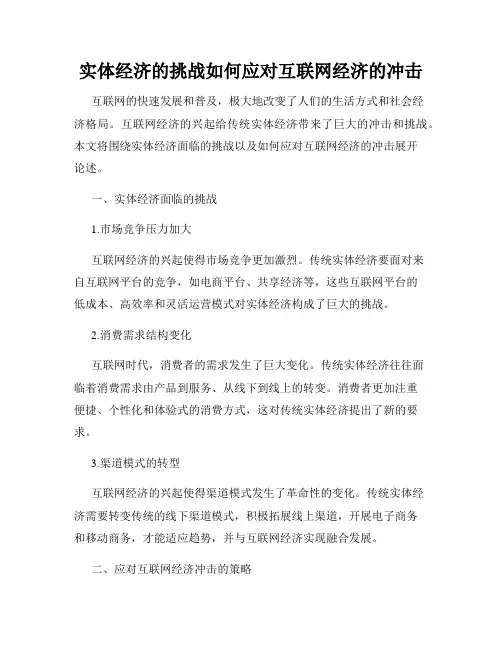 实体经济的挑战如何应对互联网经济的冲击

互联网的快速发展和普及，极大地改变了人们的生活方式和社会经济格局。互联网经济的兴起给传统实体经济带来了巨大的冲击和挑战。本文将围绕实体经济面临的挑战以及如何应对互联网经济的冲击展开论述。

一、实体经济面临的挑战

1.市场竞争压力加大

互联网经济的兴起使得市场竞争更加激烈。传统实体经济要面对来自互联网平台的竞争，如电商平台、共享经济等，这些互联网平台的低成本、高效率和灵活运营模式对实体经济构成了巨大的挑战。

2.消费需求结构变化

互联网时代，消费者的需求发生了巨大变化。传统实体经济往往面临着消费需求由产品到服务、从线下到线上的转变。消费者更加注重便捷、个性化和体验式的消费方式，这对传统实体经济提出了新的要求。

3.渠道模式的转型

互联网经济的兴起使得渠道模式发生了革命性的变化。传统实体经济需要转变传统的线下渠道模式，积极拓展线上渠道，开展电子商务和移动商务，才能适应趋势，并与互联网经济实现融合发展。

二、应对互联网经济冲击的策略